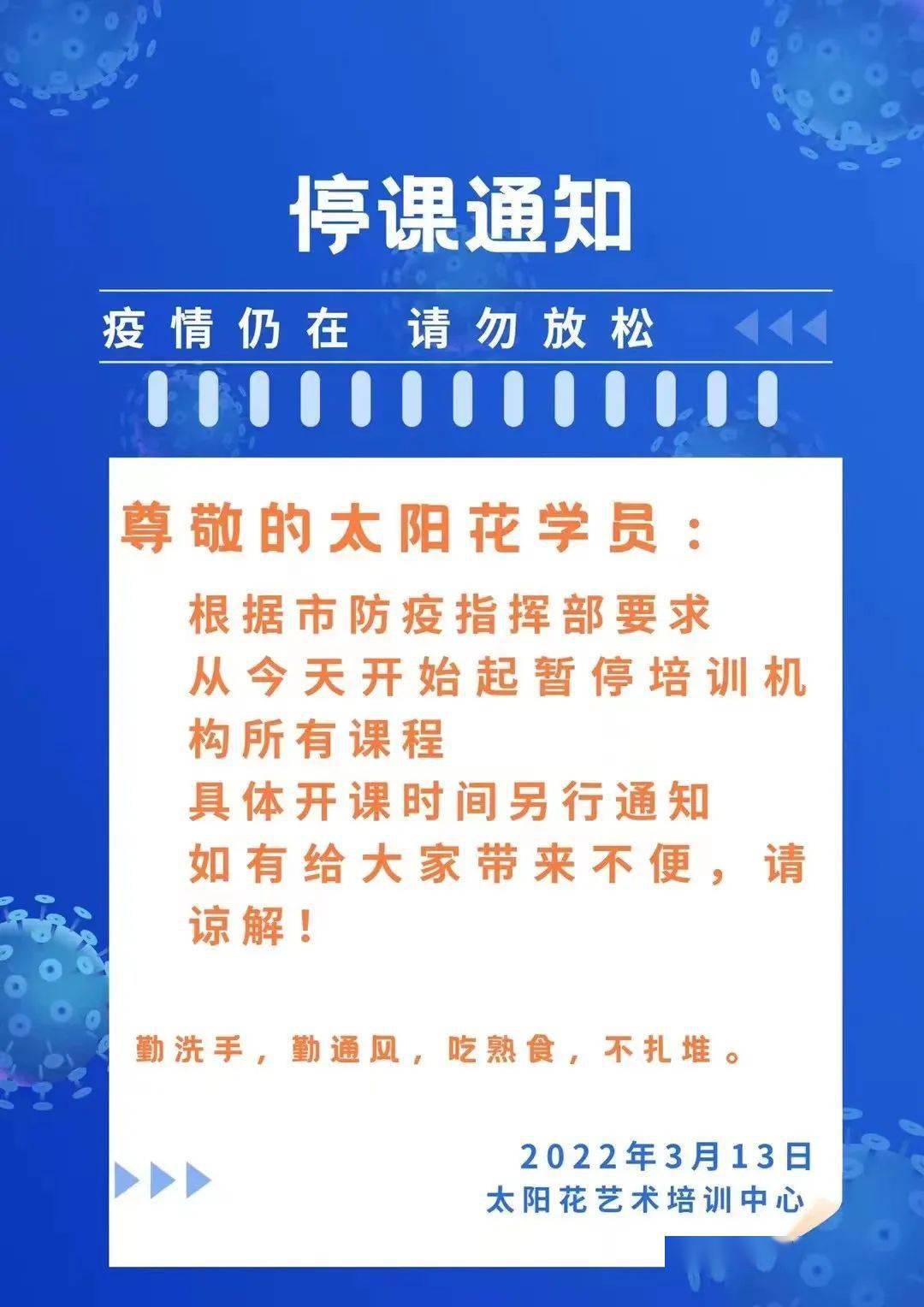 停课通知

疫情仍在 请勿放松

尊敬的太阳花学员：

根据市防疫指挥部要求
从今天开始起暂停培训机构所有课程
具体开课时间另行通知
如有给大家带来不便，请谅解！

勤洗手，勤通风，吃熟食，不扎堆。

2022年3月13日
太阳花艺术培训中心